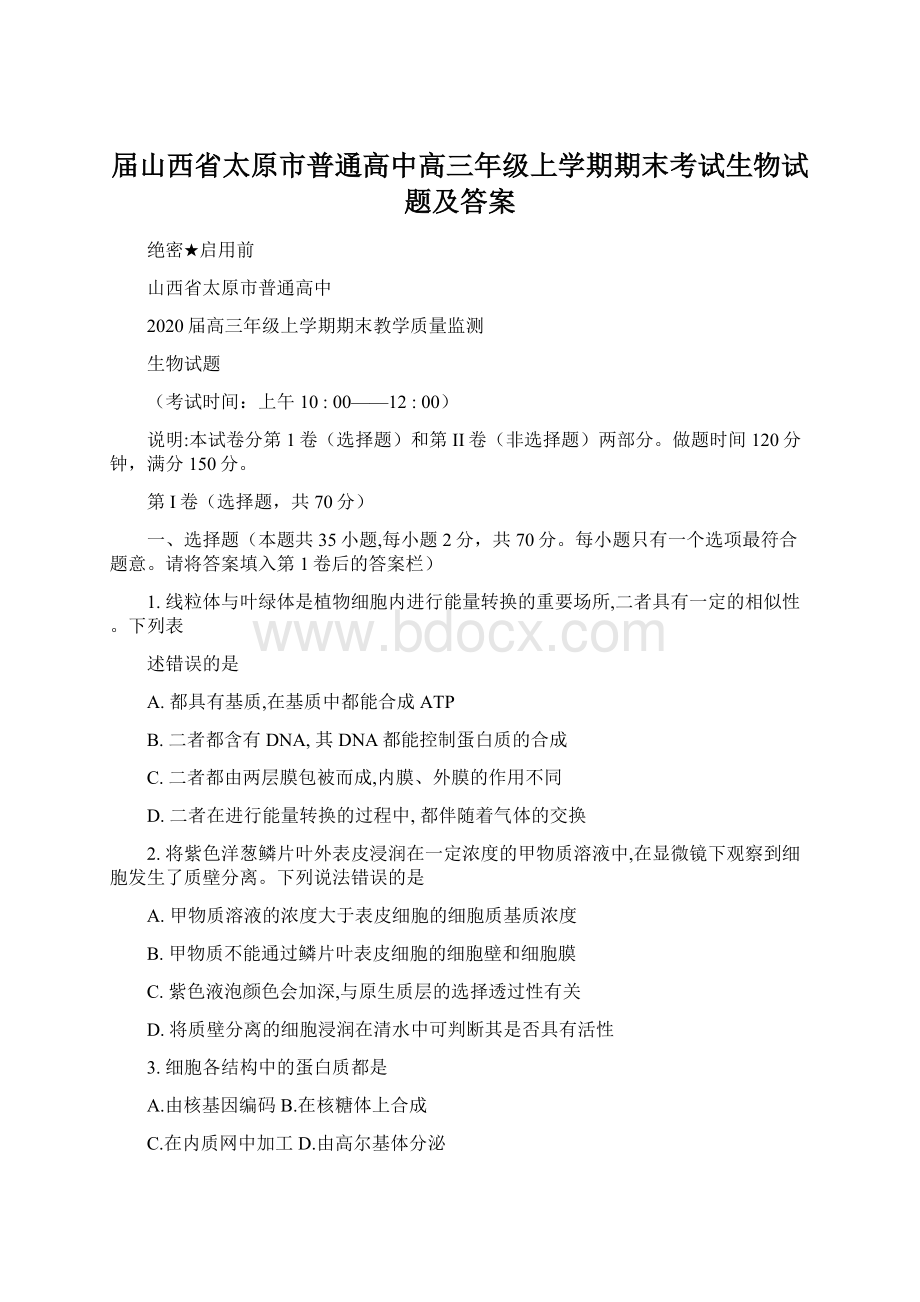 届山西省太原市普通高中高三年级上学期期末考试生物试题及答案

绝密★启用前

山西省太原市普通高中

2020 届高三年级上学期期末教学质量监测

生物试题

（考试时间：上午 10 : 00——12 : 00）

说明:本试卷分第 1 卷（选择题）和第 II 卷（非选择题）两部分。做题时间 120 分钟，满分 150 分。

第 I 卷（选择题，共 70 分）

一、选择题（本题共 35 小题,每小题 2 分，共 70 分。每小题只有一个选项最符合题意。请将答案填入第 1 卷后的答案栏）

1. 线粒体与叶绿体是植物细胞内进行能量转换的重要场所,二者具有一定的相似性。下列表

www.bdocx.com

述错误的是

A. 都具有基质,在基质中都能合成 ATP

B. 二者都含有 DNA, 其 DNA 都能控制蛋白质的合成

C. 二者都由两层膜包被而成,内膜、外膜的作用不同

D. 二者在进行能量转换的过程中, 都伴随着气体的交换

2. 将紫色洋葱鳞片叶外表皮浸润在一定浓度的甲物质溶液中,在显微镜下观察到细胞发生了质壁分离。下列说法错误的是

A. 甲物质溶液的浓度大于表皮细胞的细胞质基质浓度

B. 甲物质不能通过鳞片叶表皮细胞的细胞壁和细胞膜

C. 紫色液泡颜色会加深,与原生质层的选择透过性有关

D. 将质壁分离的细胞浸润在清水中可判断其是否具有活性

3. 细胞各结构中的蛋白质都是

A.由核基因编码 B.在核糖体上合成

C.在内质网中加工 D.由高尔基体分泌